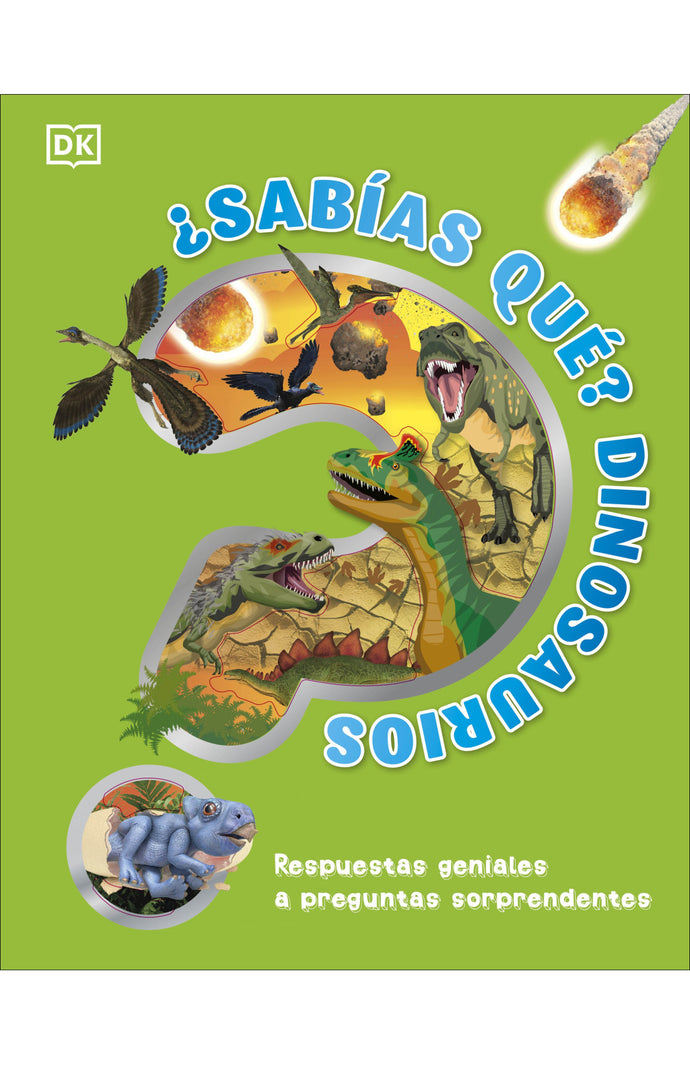 DK

¿SABÍAS QUÉ? DINOSAURIOS

Respuestas geniales a preguntas sorprendentes